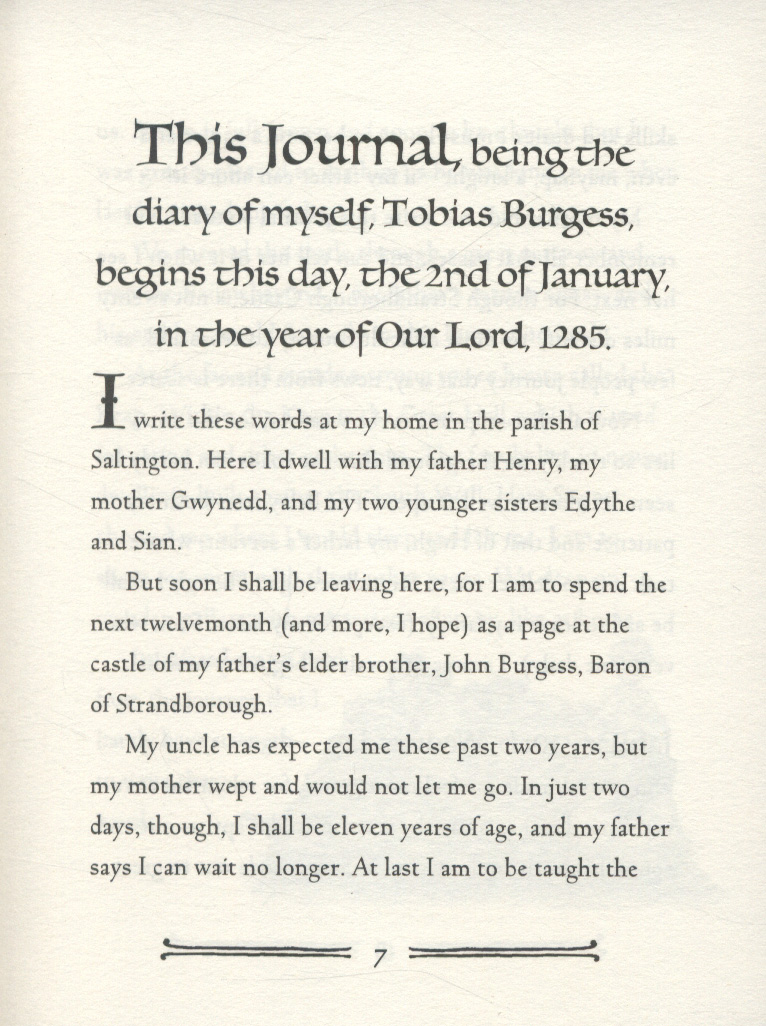 This Journal, being the diary of myself, Tobias Burgess, begins this day, the 2nd of January, in the year of Our Lord, 1285.

I write these words at my home in the parish of Saltington. Here I dwell with my father Henry, my mother Gwynedd, and my two younger sisters Edythe and Sian.

But soon I shall be leaving here, for I am to spend the next twelvemonth (and more, I hope) as a page at the castle of my father's elder brother, John Burgess, Baron of Strandborough.

My uncle has expected me these past two years, but my mother wept and would not let me go. In just two days, though, I shall be eleven years of age, and my father says I can wait no longer. At last I am to be taught the

7